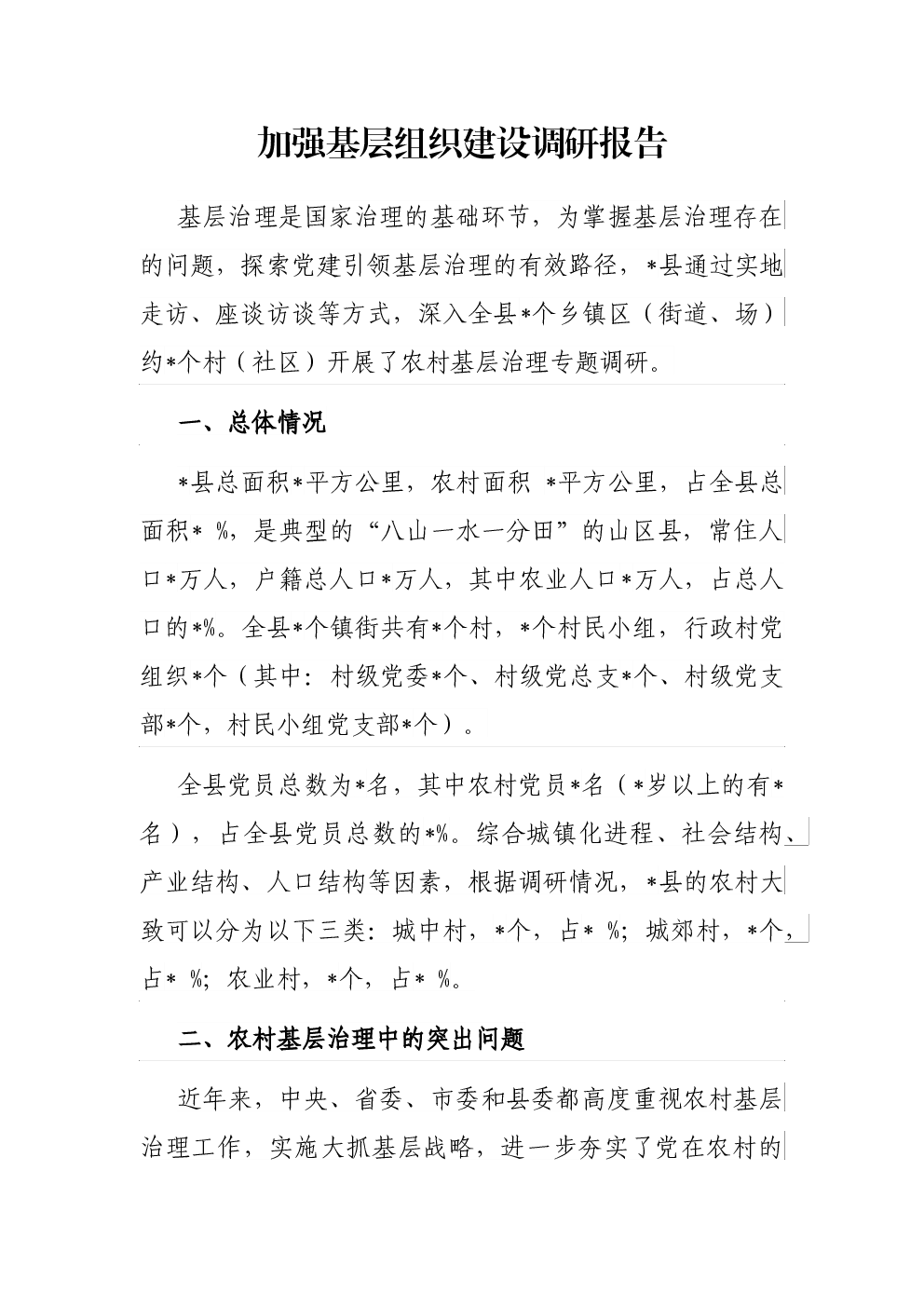 加强基层组织建设调研报告

基层治理是国家治理的基础环节，为掌握基层治理存在的问题，探索党建引领基层治理的有效路径，*县通过实地走访、座谈访谈等方式，深入全县*个乡镇区（街道、场）约*个村（社区）开展了农村基层治理专题调研。

一、总体情况

*县总面积*平方公里，农村面积 *平方公里，占全县总面积* %，是典型的“八山一水一分田”的山区县，常住人口*万人，户籍总人口*万人，其中农业人口*万人，占总人口的*%。全县*个镇街共有*个村，*个村民小组，行政村党组织*个（其中：村级党委*个、村级党总支*个、村级党支部*个，村民小组党支部*个）。

全县党员总数为*名，其中农村党员*名（*岁以上的有*名），占全县党员总数的*%。综合城镇化进程、社会结构、产业结构、人口结构等因素，根据调研情况，*县的农村大致可以分为以下三类：城中村，*个，占* %；城郊村，*个，占* %；农业村，*个，占* %。

二、农村基层治理中的突出问题

近年来，中央、省委、市委和县委都高度重视农村基层治理工作，实施大抓基层战略，进一步夯实了党在农村的